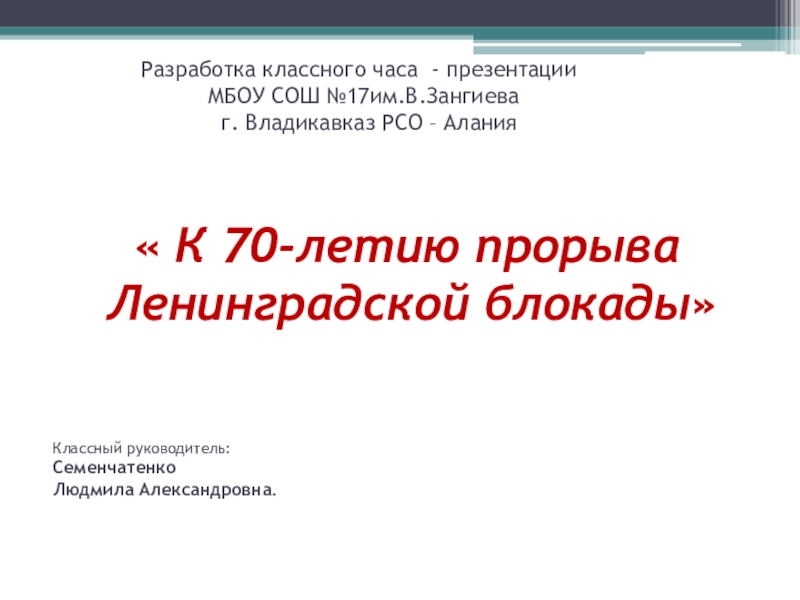 Разработка классного часа - презентации
МБОУ СОШ №17им.В.Зангиева
г. Владикавказ РСО – Алания

« К 70-летию прорыва Ленинградской блокады»

Классный руководитель:
Семенчатенко
Людмила Александровна.